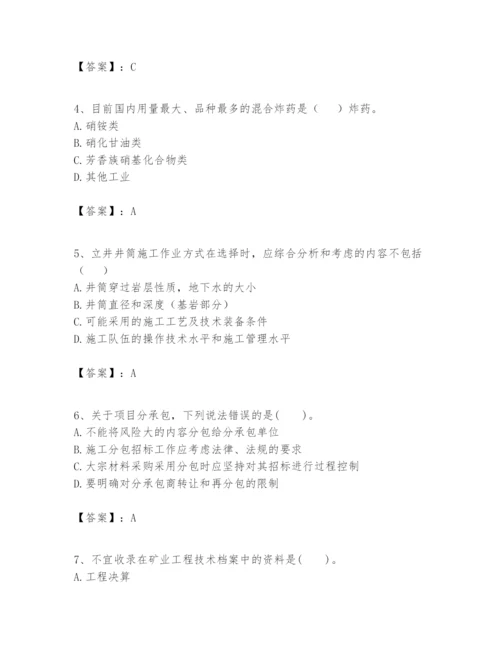 【答案】：C

4、目前国内用量最大、品种最多的混合炸药是（　　）炸药。
A. 硝铵类
B. 硝化甘油类
C. 芳香族硝基化合物类
D. 其他工业

【答案】：A

5、立井井筒施工作业方式在选择时，应综合分析和考虑的内容不包括（　　）
A. 井筒穿过岩层性质，地下水的大小
B. 井筒直径和深度（基岩部分）
C. 可能采用的施工工艺及技术装备条件
D. 施工队伍的操作技术水平和施工管理水平

【答案】：A

6、关于项目分承包，下列说法错误的是(　　)。
A. 不能将风险大的内容分包给分承包单位
B. 施工分包招标工作应考虑法律、法规的要求
C. 大宗材料采购采用分包时应坚持对其招标进行过程控制
D. 要明确对分承包商转让和再分包的限制

【答案】：A

7、不宜收录在矿业工程技术档案中的资料是(　　)。
A. 工程决算